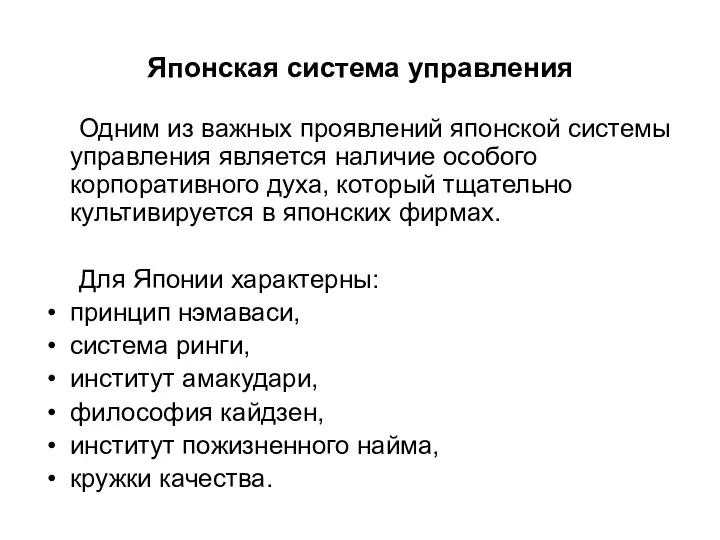 Японская система управления

Одним из важных проявлений японской системы управления является наличие особого корпоративного духа, который тщательно культивируется в японских фирмах.

Для Японии характерны:
• принцип нэмаваси,
• система ринги,
• институт амакудари,
• философия кайдзен,
• институт пожизненного найма,
• кружки качества.